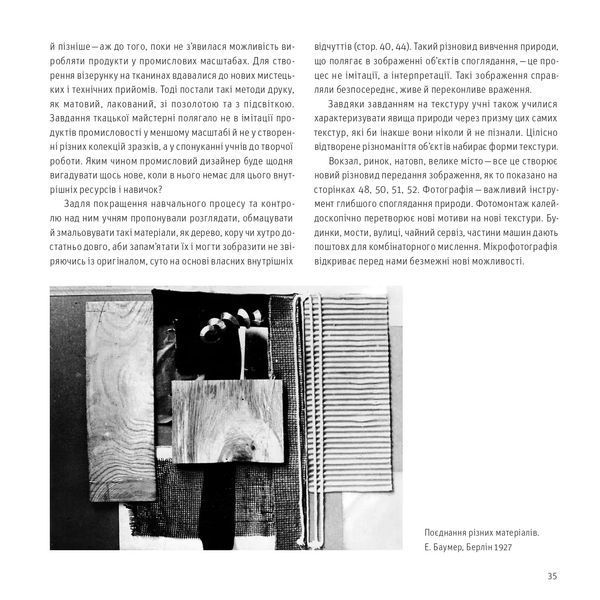 й пізніше — аж до того, поки не з'явилася можливість виробляти продукти у промислових масштабах. Для створення візерунку на тканинах вдавалися до нових мистецьких і технічних прийомів. Тоді постали такі методи друку, як матовий, лакований, зі позолотою та з підсвіткою. Завдання ткацької майстерні полягало не в імітації продуктів промисловості у меншому масштабі й не у створенні різних колекцій зразків, а у спонуканні учнів до творчої роботи. Яким чином промисловий дизайнер буде щодня вигадувати щось нове, коли в нього немає для цього внутрішніх ресурсів і навичок?

Задля покращення навчального процесу та контролю над ним учням пропонували розглядати, обмацувати й змальовувати такі матеріали, як дерево, кору чи хутро достатньо довго, аби запам'ятати їх і могти зобразити не звіряючись із оригіналом, суто на основі власних внутрішніх відчуттів (стор. 40, 44). Такий різновид вивчення природи, що полягає в зображенні об'єктів споглядання, — це процес не імітації, а інтерпретації. Такі зображення справляли безпосереднє, живе й переконливе враження.

Завдяки завданням на текстуру учні також училися характеризувати явища природи через призму цих самих текстур, які би інакше вони ніколи й не пізнали. Цілісно відтворене різноманіття об'єктів набирає форми текстури.

Вокзал, ринок, натовп, велике місто — все це створює новий різновид передання зображення, як то показано на сторінках 48, 50, 51, 52. Фотографія — важливий інструмент глибшого споглядання природи. Фотомонтаж калейдоскопічно перетворює нові мотиви на нові текстури. Будинки, мости, вулиці, чайний сервіз, частини машин дають поштовх для комбінаторного мислення. Мікрофотографія відкриває перед нами безмежні нові можливості.

Поєднання різних матеріалів.
Е. Баумер, Берлін 1927

35